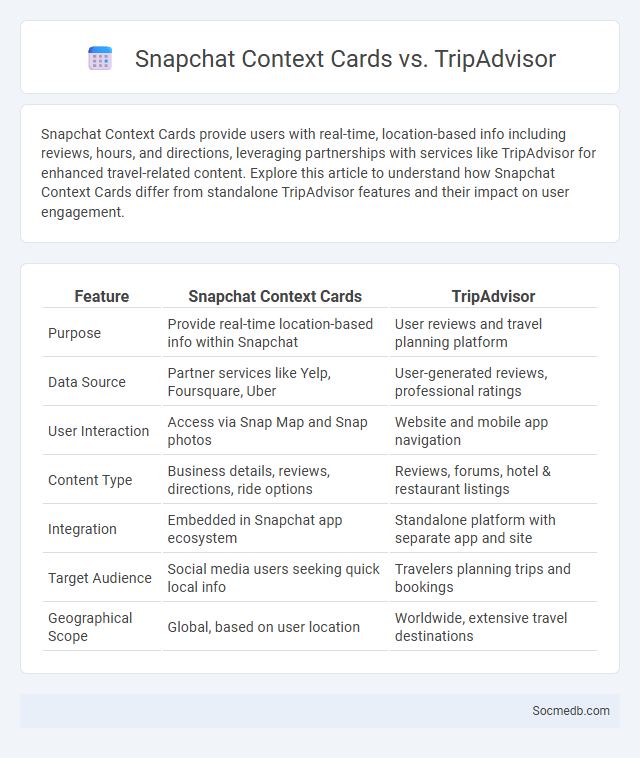 Snapchat Context Cards vs. TripAdvisor

Snapchat Context Cards provide users with real-time, location-based info including reviews, hours, and directions, leveraging partnerships with services like TripAdvisor for enhanced travel-related content. Explore this article to understand how Snapchat Context Cards differ from standalone TripAdvisor features and their impact on user engagement.

| Feature | Snapchat Context Cards | TripAdvisor |
|---|---|---|
| Purpose | Provide real-time location-based info within Snapchat | User reviews and travel planning platform |
| Data Source | Partner services like Yelp, Foursquare, Uber | User-generated reviews, professional ratings |
| User Interaction | Access via Snap Map and Snap photos | Website and mobile app navigation |
| Content Type | Business details, reviews, directions, ride options | Reviews, forums, hotel & restaurant listings |
| Integration | Embedded in Snapchat app ecosystem | Standalone platform with separate app and site |
| Target Audience | Social media users seeking quick local info | Travelers planning trips and bookings |
| Geographical Scope | Global, based on user location | Worldwide, extensive travel destinations |

Socmedb.com